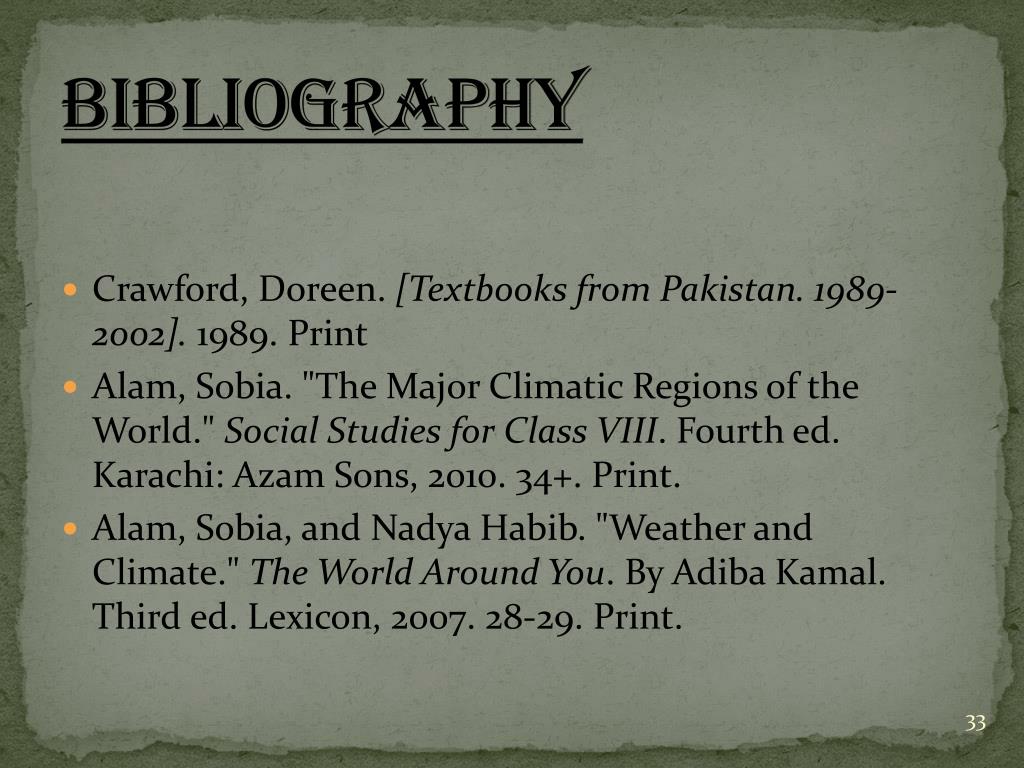 BIBLIOGRAPHY

• Crawford, Doreen. [Textbooks from Pakistan. 1989-2002]. 1989. Print
• Alam, Sobia. "The Major Climatic Regions of the World." Social Studies for Class VIII. Fourth ed. Karachi: Azam Sons, 2010. 34+. Print.
• Alam, Sobia, and Nadya Habib. "Weather and Climate." The World Around You. By Adiba Kamal. Third ed. Lexicon, 2007. 28-29. Print.

33